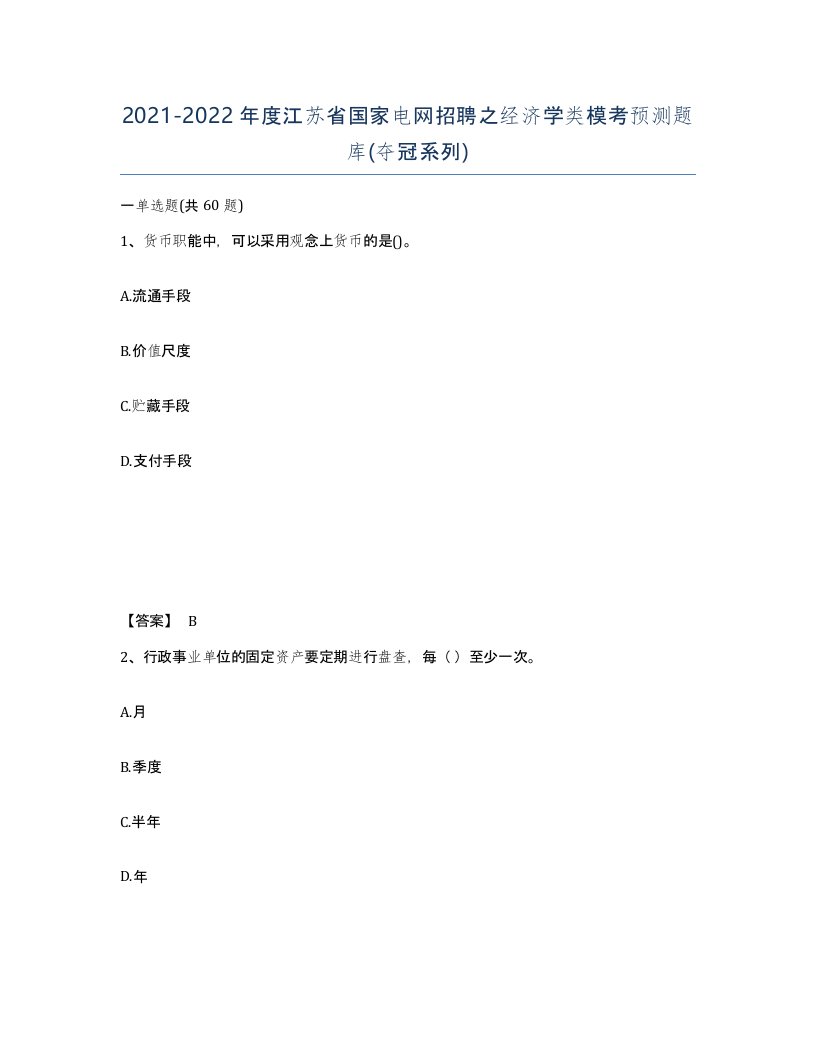 2021-2022年度江苏省国家电网招聘之经济学类模考预测题库(夺冠系列)

一单选题(共60题)

1、货币职能中，可以采用观念上货币的是()。

A.流通手段

B.价值尺度

C.贮藏手段

D.支付手段

【答案】 B

2、行政事业单位的固定资产要定期进行盘查，每（）至少一次。

A.月

B.季度

C.半年

D.年